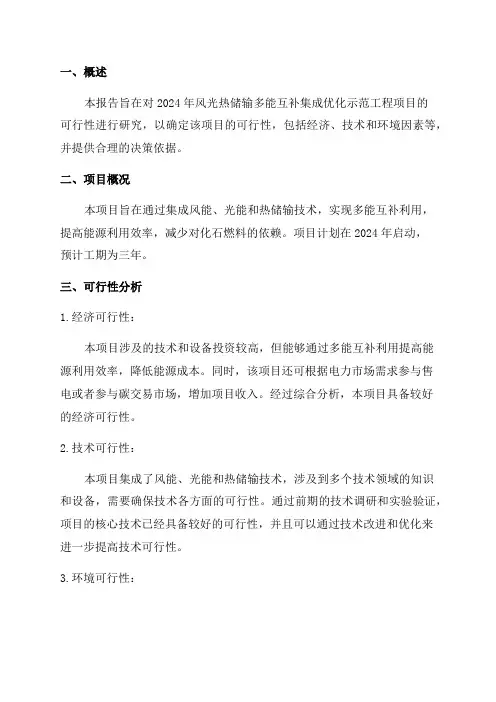 一、概述

本报告旨在对 2024 年风光热储输多能互补集成优化示范工程项目的可行性进行研究，以确定该项目的可行性，包括经济、技术和环境因素等，并提供合理的决策依据。

二、项目概况

本项目旨在通过集成风能、光能和热储输技术，实现多能互补利用，提高能源利用效率，减少对化石燃料的依赖。项目计划在 2024 年启动，预计工期为三年。

三、可行性分析

1.经济可行性：

本项目涉及的技术和设备投资较高，但能够通过多能互补利用提高能源利用效率，降低能源成本。同时，该项目还可根据电力市场需求参与售电或者参与碳交易市场，增加项目收入。经过综合分析，本项目具备较好的经济可行性。

2.技术可行性：

本项目集成了风能、光能和热储输技术，涉及到多个技术领域的知识和设备，需要确保技术各方面的可行性。通过前期的技术调研和实验验证，项目的核心技术已经具备较好的可行性，并且可以通过技术改进和优化来进一步提高技术可行性。

3.环境可行性：